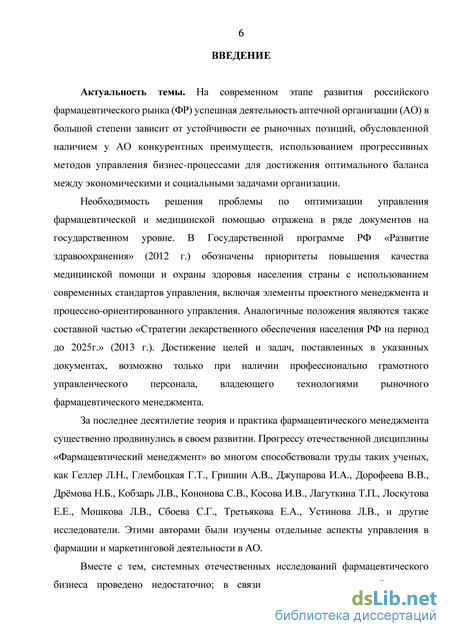 6

ВВЕДЕНИЕ

Актуальность темы. На современном этапе развития российского фармацевтического рынка (ФР) успешная деятельность аптечной организации (АО) в большой степени зависит от устойчивости ее рыночных позиций, обусловленной наличием у АО конкурентных преимуществ, использованием прогрессивных методов управления бизнес-процессами для достижения оптимального баланса между экономическими и социальными задачами организации.

Необходимость решения проблемы по оптимизации управления фармацевтической и медицинской помощью отражена в ряде документов на государственном уровне. В Государственной программе РФ «Развитие здравоохранения» (2012 г.) обозначены приоритеты повышения качества медицинской помощи и охраны здоровья населения страны с использованием современных стандартов управления, включая элементы проектного менеджмента и процессно-ориентированного управления. Аналогичные положения являются также составной частью «Стратегии лекарственного обеспечения населения РФ на период до 2025г.» (2013 г.). Достижение целей и задач, поставленных в указанных документах, возможно только при наличии профессионально грамотного управленческого персонала, владеющего технологиями рыночного фармацевтического менеджмента.

За последнее десятилетие теория и практика фармацевтического менеджмента существенно продвинулись в своем развитии. Прогрессу отечественной дисциплины «Фармацевтический менеджмент» во многом способствовали труды таких ученых, как Геллер Л.Н., Глембоцкая Г.Т., Гришин А.В., Джупарова И.А., Дорофеева В.В., Дрёмова Н.Б., Кобзарь Л.В., Кононова С.В., Косова И.В., Лагуткина Т.П., Лоскутова Е.Е., Мошкова Л.В., Сбоева С.Г., Третьякова Е.А., Устинова Л.В., и другие исследователи. Этими авторами были изучены отдельные аспекты управления в фармации и маркетинговой деятельности в АО.

Вместе с тем, системных отечественных исследований фармацевтического бизнеса проведено недостаточно; в связи

dsLib.net
библиотека диссертаций